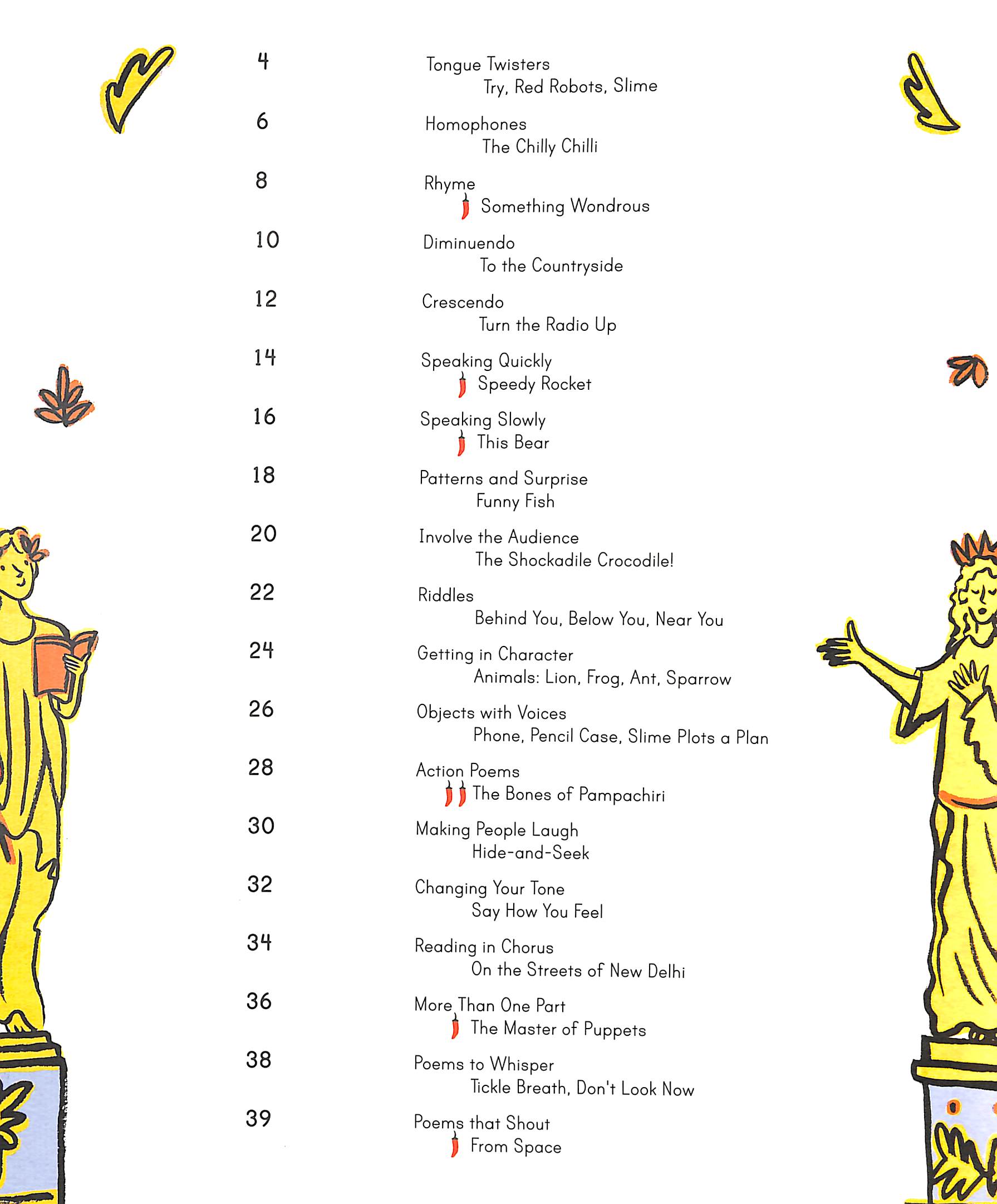 4 Tongue Twisters
Try, Red Robots, Slime

6 Homophones
The Chilly Chilli

8 Rhyme
Something Wondrous

10 Diminuendo
To the Countryside

12 Crescendo
Turn the Radio Up

14 Speaking Quickly
Speedy Rocket

16 Speaking Slowly
This Bear

18 Patterns and Surprise
Funny Fish

20 Involve the Audience
The Shockadile Crocodile!

22 Riddles
Behind You, Below You, Near You

24 Getting in Character
Animals: Lion, Frog, Ant, Sparrow

26 Objects with Voices
Phone, Pencil Case, Slime Plots a Plan

28 Action Poems
The Bones of Pampachiri

30 Making People Laugh
Hide-and-Seek

32 Changing Your Tone
Say How You Feel

34 Reading in Chorus
On the Streets of New Delhi

36 More Than One Part
The Master of Puppets

38 Poems to Whisper
Tickle Breath, Don't Look Now

39 Poems that Shout
From Space